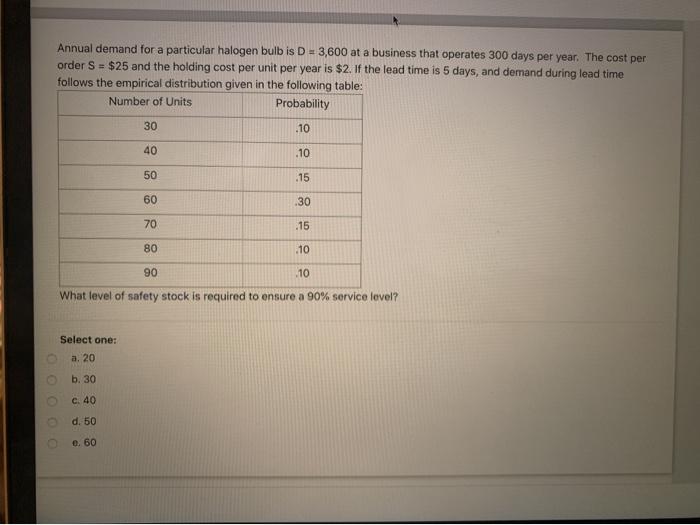 Annual demand for a particular halogen bulb is D = 3,600 at a business that operates 300 days per year. The cost per order S = $25 and the holding cost per unit per year is $2. If the lead time is 5 days, and demand during lead time follows the empirical distribution given in the following table:

| Number of Units | Probability |
|---|---|
| 30 | .10 |
| 40 | .10 |
| 50 | .15 |
| 60 | .30 |
| 70 | .15 |
| 80 | .10 |
| 90 | .10 |

What level of safety stock is required to ensure a 90% service level?

Select one:
a. 20
b. 30
c. 40
d. 50
e. 60